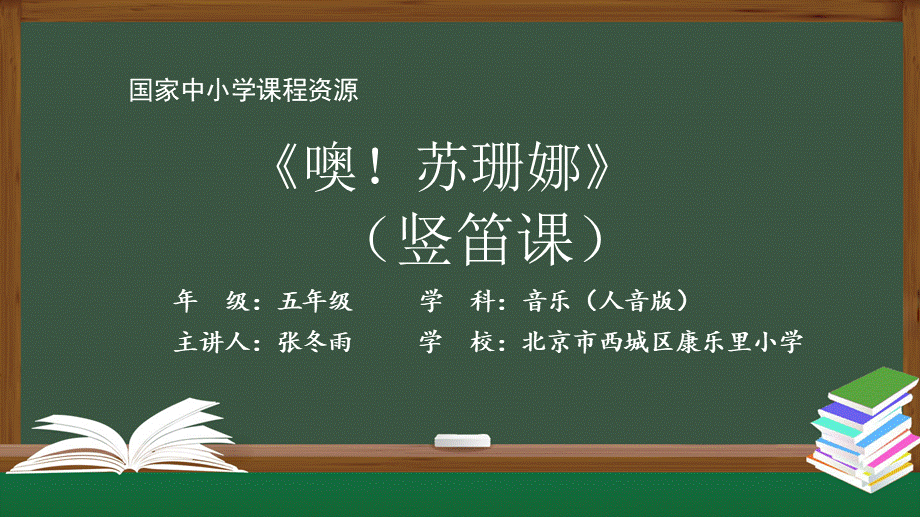 国家中小学课程资源

《噢！苏珊娜》
（竖笛课）

年　级：五年级　　学　科：音乐（人音版）
主讲人：张冬雨　　学　校：北京市西城区康乐里小学